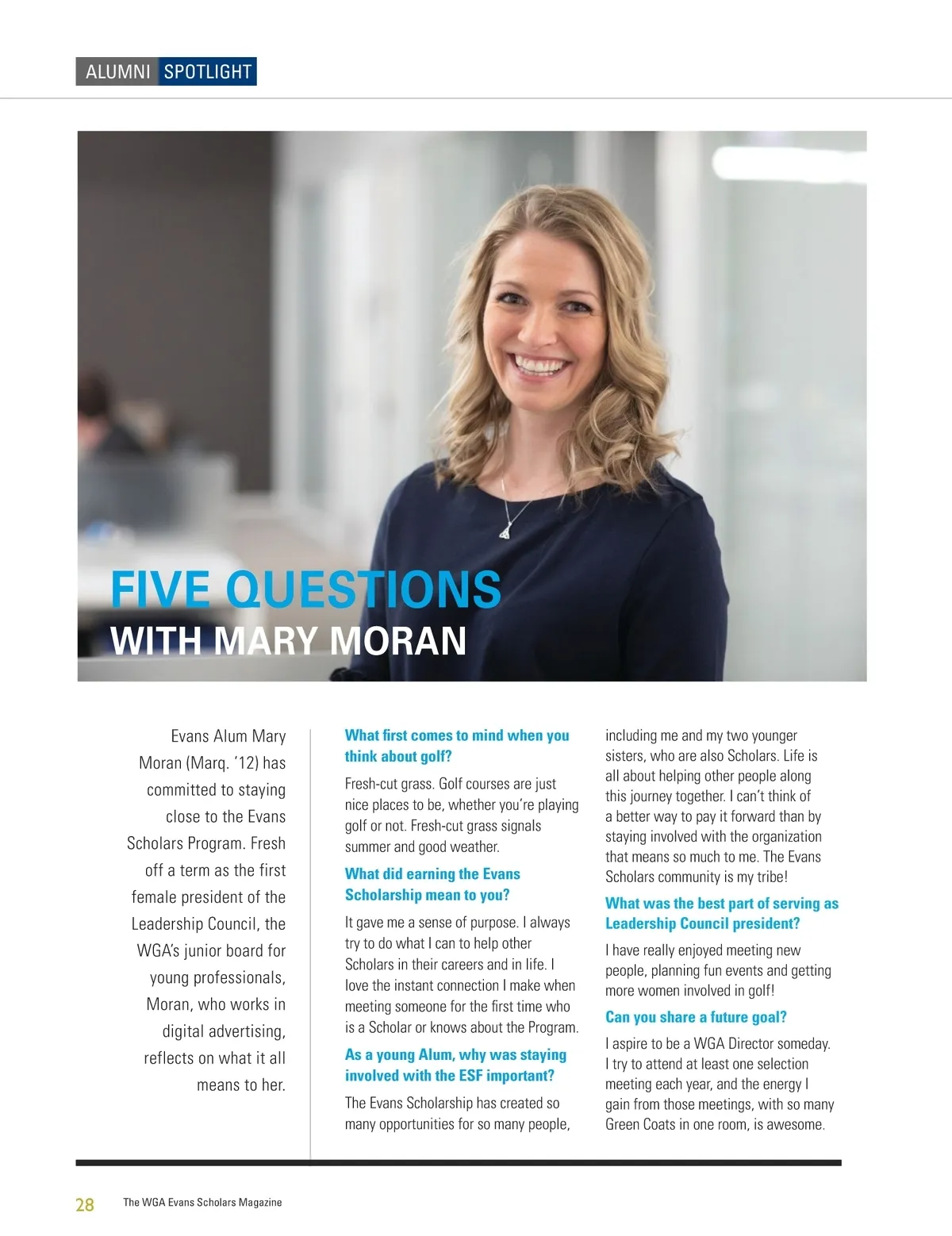 ALUMNI SPOTLIGHT

FIVE QUESTIONS
WITH MARY MORAN

Evans Alum Mary Moran (Marq. '12) has committed to staying close to the Evans Scholars Program. Fresh off a term as the first female president of the Leadership Council, the WGA's junior board for young professionals, Moran, who works in digital advertising, reflects on what it all means to her.

What first comes to mind when you think about golf?

Fresh-cut grass. Golf courses are just nice places to be, whether you're playing golf or not. Fresh-cut grass signals summer and good weather.

What did earning the Evans Scholarship mean to you?

It gave me a sense of purpose. I always try to do what I can to help other Scholars in their careers and in life. I love the instant connection I make when meeting someone for the first time who is a Scholar or knows about the Program.

As a young Alum, why was staying involved with the ESF important?

The Evans Scholarship has created so many opportunities for so many people, including me and my two younger sisters, who are also Scholars. Life is all about helping other people along this journey together. I can't think of a better way to pay it forward than by staying involved with the organization that means so much to me. The Evans Scholars community is my tribe!

What was the best part of serving as Leadership Council president?

I have really enjoyed meeting new people, planning fun events and getting more women involved in golf!

Can you share a future goal?

I aspire to be a WGA Director someday. I try to attend at least one selection meeting each year, and the energy I gain from those meetings, with so many Green Coats in one room, is awesome.

28 The WGA Evans Scholars Magazine